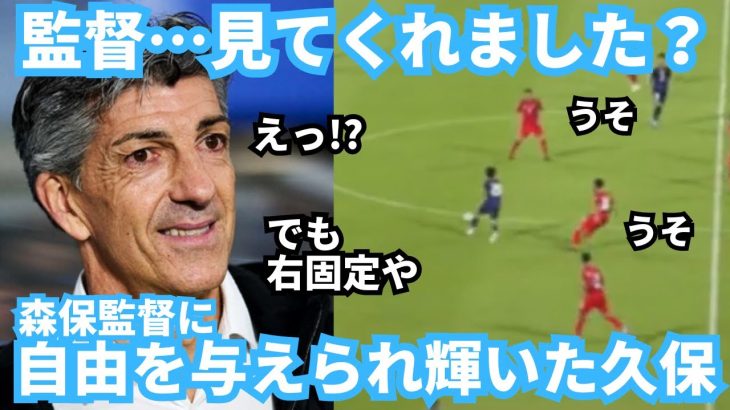 監督…見てくれました？

えっ!?

うそ

うそ

でも
右固定や

森保監督に
自由を与えられ輝いた久保